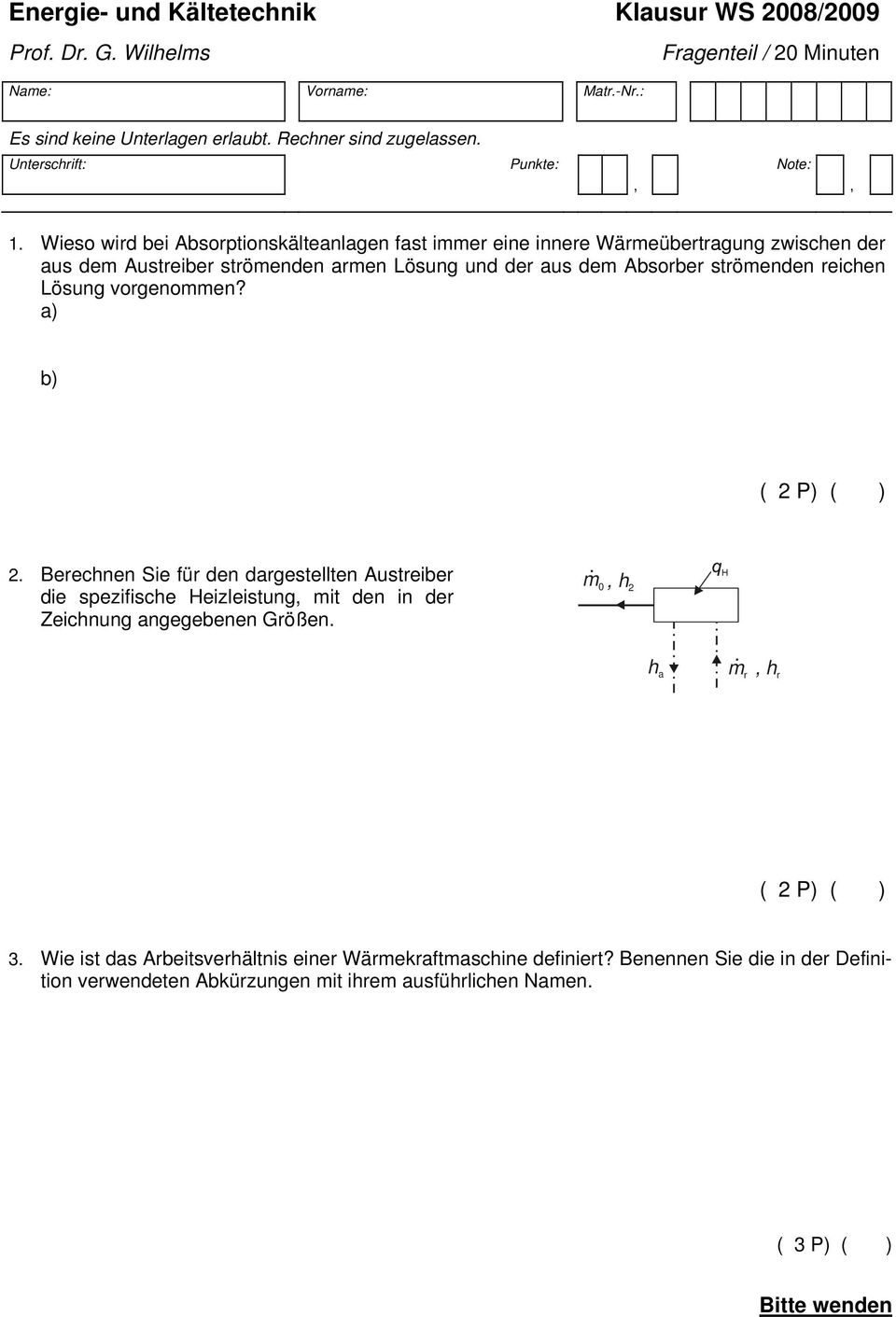 Energie- und Kältetechnik
Klausur WS 2008/2009

Prof. Dr. G. Wilhelms
Fragenteil / 20 Minuten

Name: Vorname: Matr.-Nr.:

Es sind keine Unterlagen erlaubt. Rechner sind zugelassen.

Unterschrift: Punkte: , Note: ,

1. Wieso wird bei Absorptionskälteanlagen fast immer eine innere Wärmeübertragung zwischen der aus dem Austreiber strömenden armen Lösung und der aus dem Absorber strömenden reichen Lösung vorgenommen?
a)

b)

( 2 P) ( )

2. Berechnen Sie für den dargestellten Austreiber die spezifische Heizleistung, mit den in der Zeichnung angegebenen Größen.

$\dot{m}_0$, $h_2$
$q_H$
$h_a$
$\dot{m}_r$, $h_r$

( 2 P) ( )

3. Wie ist das Arbeitsverhältnis einer Wärmekraftmaschine definiert? Benennen Sie die in der Definition verwendeten Abkürzungen mit ihrem ausführlichen Namen.

( 3 P) ( )

Bitte wenden